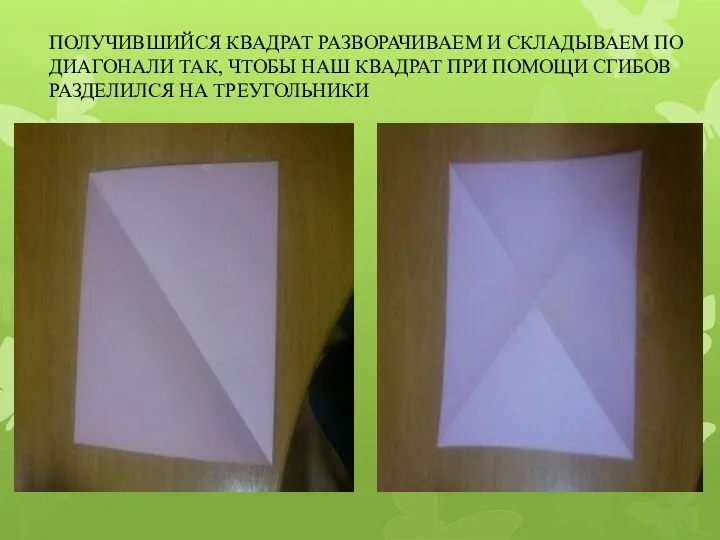 ПОЛУЧИВШИЙСЯ КВАДРАТ РАЗВОРАЧИВАЕМ И СКЛАДЫВАЕМ ПО ДИАГОНАЛИ ТАК, ЧТОБЫ НАШ КВАДРАТ ПРИ ПОМОЩИ СГИБОВ РАЗДЕЛИЛСЯ НА ТРЕУГОЛЬНИКИ